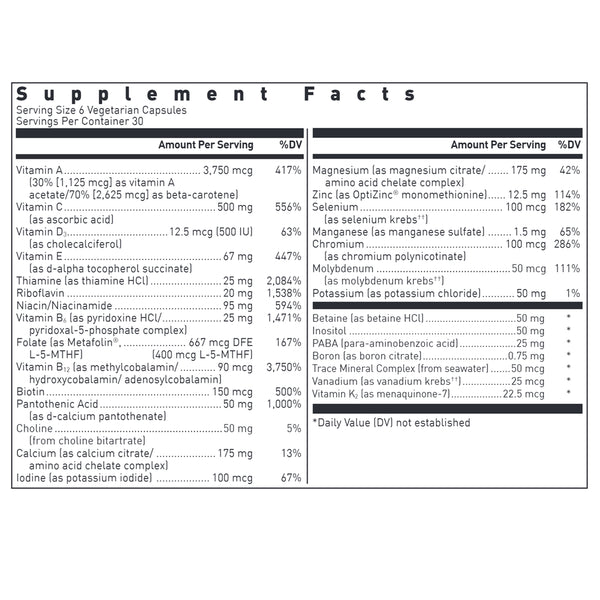 Supplement Facts
Serving Size 6 Vegetarian Capsules
Servings Per Container 30

| | Amount Per Serving | %DV |
|---|---|---|
| Vitamin A (30% [1,125 mcg] as vitamin A acetate/70% [2,625 mcg] as beta-carotene) | 3,750 mcg | 417% |
| Vitamin C (as ascorbic acid) | 500 mg | 556% |
| Vitamin $D_3$ (as cholecalciferol) | 12.5 mcg (500 IU) | 63% |
| Vitamin E (as d-alpha tocopherol succinate) | 67 mg | 447% |
| Thiamine (as thiamine HCl) | 25 mg | 2,084% |
| Riboflavin | 20 mg | 1,538% |
| Niacin/Niacinamide | 95 mg | 594% |
| Vitamin $B_6$ (as pyridoxine HCl/ pyridoxal-5-phosphate complex) | 25 mg | 1,471% |
| Folate (as Metafolin®, L-5-MTHF) | 667 mcg DFE (400 mcg L-5-MTHF) | 167% |
| Vitamin $B_{12}$ (as methylcobalamin/ hydroxycobalamin/ adenosylcobalamin) | 90 mcg | 3,750% |
| Biotin | 150 mcg | 500% |
| Pantothenic Acid (as d-calcium pantothenate) | 50 mg | 1,000% |
| Choline (from choline bitartrate) | 50 mg | 5% |
| Calcium (as calcium citrate/ amino acid chelate complex) | 175 mg | 13% |
| Iodine (as potassium iodide) | 100 mcg | 67% |

| | Amount Per Serving | %DV |
|---|---|---|
| Magnesium (as magnesium citrate/ amino acid chelate complex) | 175 mg | 42% |
| Zinc (as OptiZinc® monomethionine) | 12.5 mg | 114% |
| Selenium (as selenium krebs††) | 100 mcg | 182% |
| Manganese (as manganese sulfate) | 1.5 mg | 65% |
| Chromium (as chromium polynicotinate) | 100 mcg | 286% |
| Molybdenum (as molybdenum krebs††) | 50 mcg | 111% |
| Potassium (as potassium chloride) | 50 mg | 1% |
| Betaine (as betaine HCl) | 50 mg | * |
| Inositol | 50 mg | * |
| PABA (para-aminobenzoic acid) | 25 mg | * |
| Boron (as boron citrate) | 0.75 mg | * |
| Trace Mineral Complex (from seawater) | 50 mcg | * |
| Vanadium (as vanadium krebs††) | 25 mcg | * |
| Vitamin $K_2$ (as menaquinone-7) | 22.5 mcg | * |

*Daily Value (DV) not established